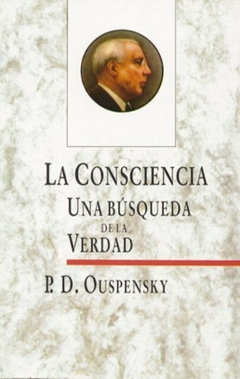 LA CONSCIENCIA
UNA BÚSQUEDA
DE LA
VERDAD

P. D. OUSPENSKY